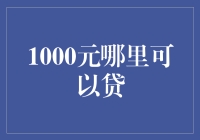 1000元哪里可以贷